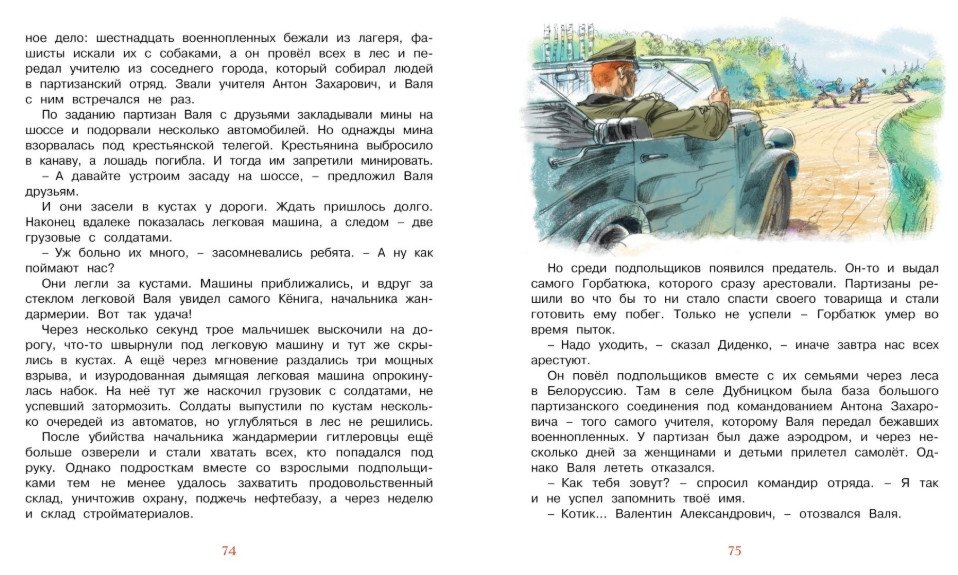 ное дело: шестнадцать военнопленных бежали из лагеря, фашисты искали их с собаками, а он провёл всех в лес и передал учителю из соседнего города, который собирал людей в партизанский отряд. Звали учителя Антон Захарович, и Валя с ним встречался не раз.

По заданию партизан Валя с друзьями закладывали мины на шоссе и подорвали несколько автомобилей. Но однажды мина взорвалась под крестьянской телегой. Крестьянина выбросило в канаву, а лошадь погибла. И тогда им запретили минировать.

– А давайте устроим засаду на шоссе, – предложил Валя друзьям.

И они засели в кустах у дороги. Ждать пришлось долго. Наконец вдалеке показалась легковая машина, а следом – две грузовые с солдатами.

– Уж больно их много, – засомневались ребята. – А ну как поймают нас?

Они легли за кустами. Машины приближались, и вдруг за стеклом легковой Валя увидел самого Кёнига, начальника жандармерии. Вот так удача!

Через несколько секунд трое мальчишек выскочили на дорогу, что-то швырнули под легковую машину и тут же скрылись в кустах. А ещё через мгновение раздались три мощных взрыва, и изуродованная дымящая легковая машина опрокинулась набок. На неё тут же наскочил грузовик с солдатами, не успевший затормозить. Солдаты выпустили по кустам несколько очередей из автоматов, но углубляться в лес не решились.

После убийства начальника жандармерии гитлеровцы ещё больше озверели и стали хватать всех, кто попадался под руку. Однако подросткам вместе со взрослыми подпольщиками тем не менее удалось захватить продовольственный склад, уничтожив охрану, поджечь нефтебазу, а через неделю и склад стройматериалов.

74

Но среди подпольщиков появился предатель. Он-то и выдал самого Горбатюка, которого сразу арестовали. Партизаны решили во что бы то ни стало спасти своего товарища и стали готовить ему побег. Только не успели – Горбатюк умер во время пыток.

– Надо уходить, – сказал Диденко, – иначе завтра нас всех арестуют.

Он повёл подпольщиков вместе с их семьями через леса в Белоруссию. Там в селе Дубницком была база большого партизанского соединения под командованием Антона Захаровича – того самого учителя, которому Валя передал бежавших военнопленных. У партизан был даже аэродром, и через несколько дней за женщинами и детьми прилетел самолёт. Однако Валя лететь отказался.

– Как тебя зовут? – спросил командир отряда. – Я так и не успел запомнить твоё имя.

– Котик... Валентин Александрович, – отозвался Валя.

75